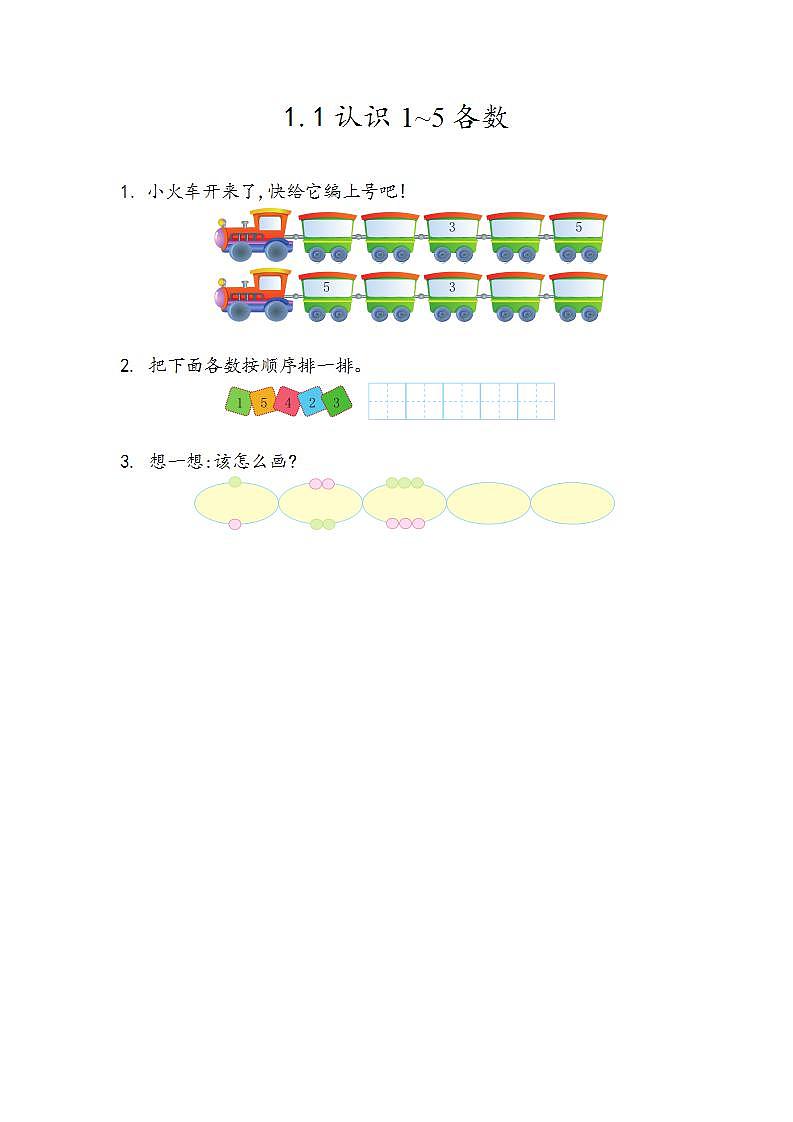 1.1 认识 1~5 各数

1. 小火车开来了,快给它编上号吧!

3 5

5 3

2. 把下面各数按顺序排一排。

1 5 4 2 3

3. 想一想:该怎么画?